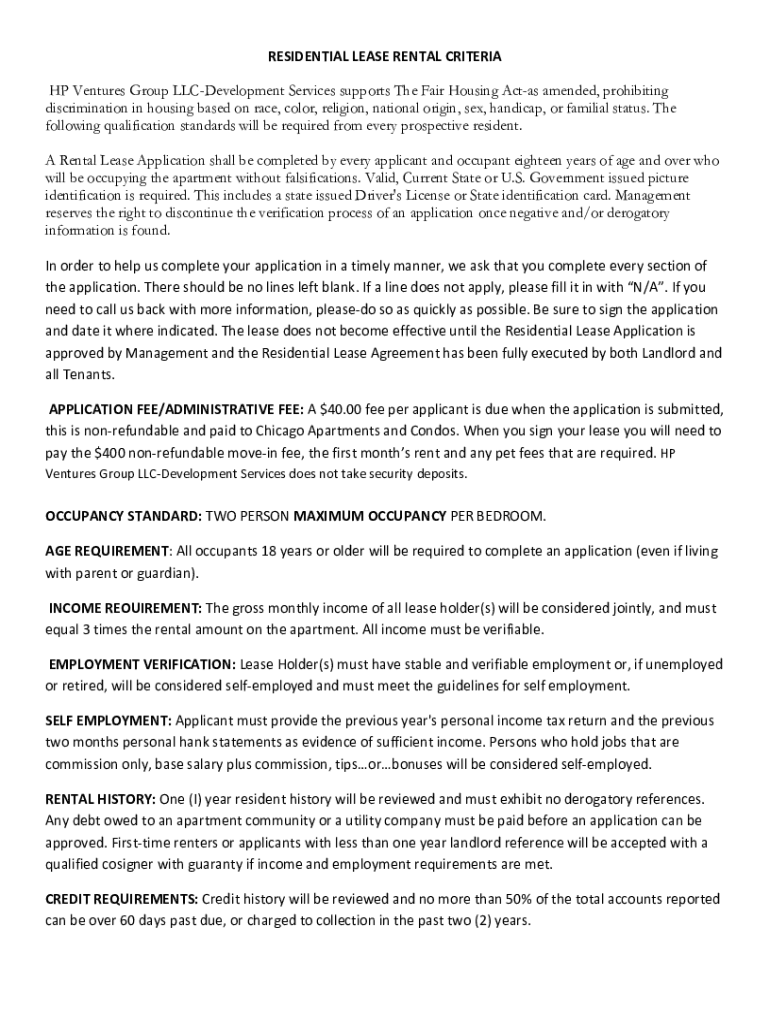 RESIDENTIAL LEASE RENTAL CRITERIA

HP Ventures Group LLC-Development Services supports The Fair Housing Act-as amended, prohibiting discrimination in housing based on race, color, religion, national origin, sex, handicap, or familial status. The following qualification standards will be required from every prospective resident.

A Rental Lease Application shall be completed by every applicant and occupant eighteen years of age and over who will be occupying the apartment without falsifications. Valid, Current State or U.S. Government issued picture identification is required. This includes a state issued Driver's License or State identification card. Management reserves the right to discontinue the verification process of an application once negative and/or derogatory information is found.

In order to help us complete your application in a timely manner, we ask that you complete every section of the application. There should be no lines left blank. If a line does not apply, please fill it in with "N/A". If you need to call us back with more information, please-do so as quickly as possible. Be sure to sign the application and date it where indicated. The lease does not become effective until the Residential Lease Application is approved by Management and the Residential Lease Agreement has been fully executed by both Landlord and all Tenants.

APPLICATION FEE/ADMINISTRATIVE FEE: A $40.00 fee per applicant is due when the application is submitted, this is non-refundable and paid to Chicago Apartments and Condos. When you sign your lease you will need to pay the $400 non-refundable move-in fee, the first month's rent and any pet fees that are required. HP Ventures Group LLC-Development Services does not take security deposits.

OCCUPANCY STANDARD: TWO PERSON MAXIMUM OCCUPANCY PER BEDROOM.

AGE REQUIREMENT: All occupants 18 years or older will be required to complete an application (even if living with parent or guardian).

INCOME REOUIREMENT: The gross monthly income of all lease holder(s) will be considered jointly, and must equal 3 times the rental amount on the apartment. All income must be verifiable.

EMPLOYMENT VERIFICATION: Lease Holder(s) must have stable and verifiable employment or, if unemployed or retired, will be considered self-employed and must meet the guidelines for self employment.

SELF EMPLOYMENT: Applicant must provide the previous year's personal income tax return and the previous two months personal hank statements as evidence of sufficient income. Persons who hold jobs that are commission only, base salary plus commission, tips…or…bonuses will be considered self-employed.

RENTAL HISTORY: One (I) year resident history will be reviewed and must exhibit no derogatory references. Any debt owed to an apartment community or a utility company must be paid before an application can be approved. First-time renters or applicants with less than one year landlord reference will be accepted with a qualified cosigner with guaranty if income and employment requirements are met.

CREDIT REQUIREMENTS: Credit history will be reviewed and no more than 50% of the total accounts reported can be over 60 days past due, or charged to collection in the past two (2) years.